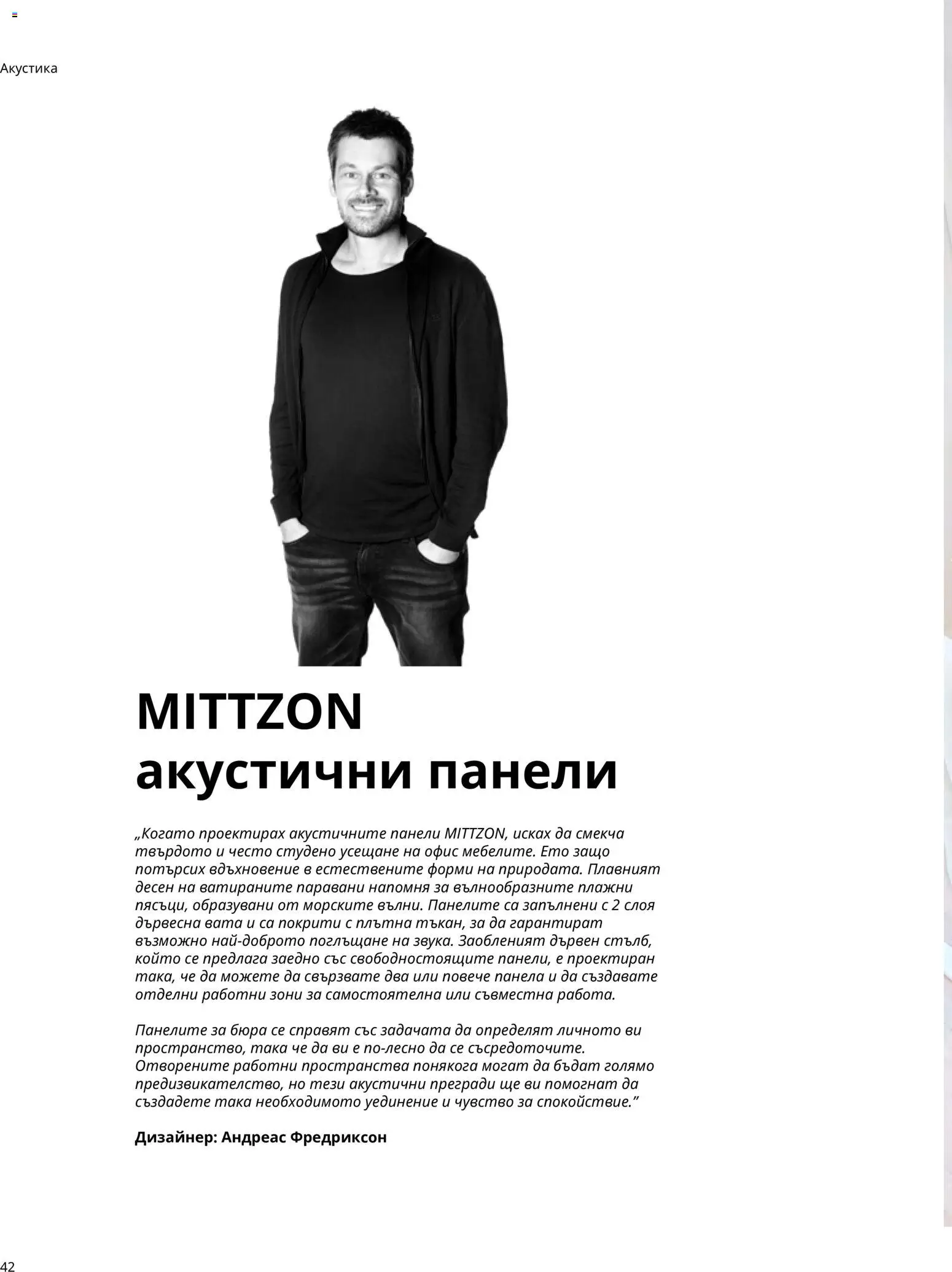 Акустика

MITTZON
акустични панели

„Когато проектирах акустичните панели MITTZON, исках да смекча твърдото и често студено усещане на офис мебелите. Ето защо потърсих вдъхновение в естествените форми на природата. Плавният десен на ватираните паравани напомня за вълнообразните плажни пясъци, образувани от морските вълни. Панелите са запълнени с 2 слоя дървесна вата и са покрити с плътна тъкан, за да гарантират възможно най-доброто поглъщане на звука. Заобленият дървен стълб, който се предлага заедно със свободностоящите панели, е проектиран така, че да можете да свързвате два или повече панела и да създавате отделни работни зони за самостоятелна или съвместна работа.

Панелите за бюра се справят със задачата да определят личното ви пространство, така че да ви е по-лесно да се съсредоточите. Отворените работни пространства понякога могат да бъдат голямо предизвикателство, но тези акустични прегради ще ви помогнат да създадете така необходимото уединение и чувство за спокойствие."

Дизайнер: Андреас Фредриксон

42